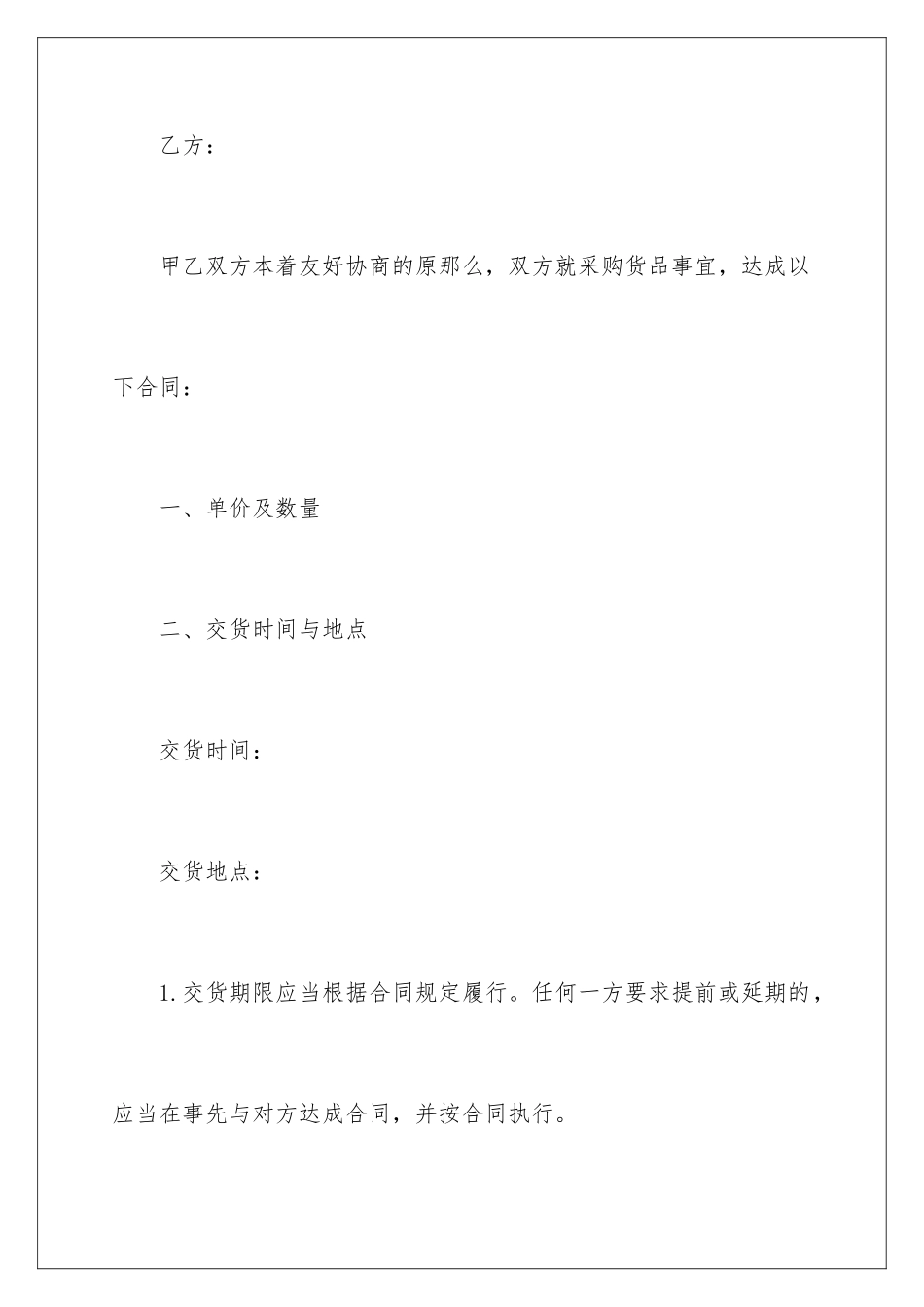 乙方：

甲乙双方本着友好协商的原那么，双方就采购货品事宜，达成以下合同：

一、单价及数量

二、交货时间与地点

交货时间：

交货地点：

1.交货期限应当根据合同规定履行。任何一方要求提前或延期的，应当在事先与对方达成合同，并按合同执行。